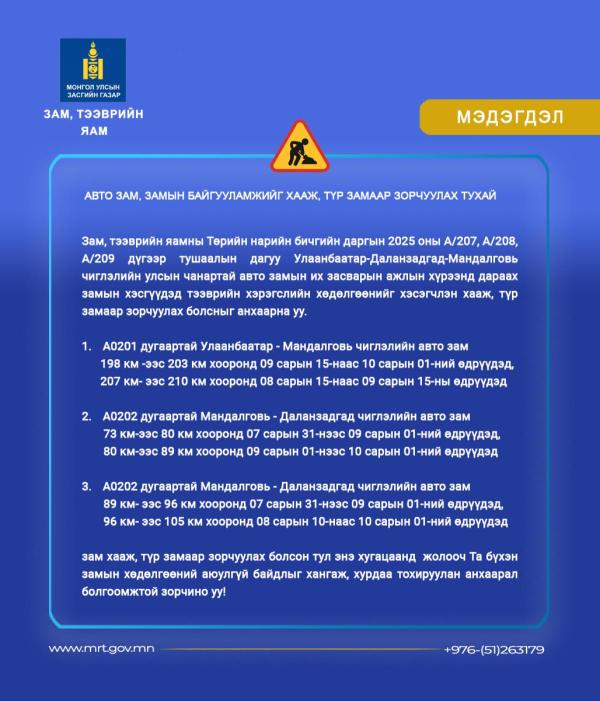 МОНГОЛ УЛСЫН ЗАСГИЙН ГАЗАР

ЗАМ, ТЭЭВРИЙН ЯАМ

МЭДЭГДЭЛ

АВТО ЗАМ, ЗАМЫН БАЙГУУЛАМЖИЙГ ХААЖ, ТҮР ЗАМААР ЗОРЧУУЛАХ ТУХАЙ

Зам, тээврийн яамны Төрийн нарийн бичгийн даргын 2025 оны А/207, А/208, А/209 дүгээр тушаалын дагуу Улаанбаатар-Даланзадгад-Мандалговь чиглэлийн улсын чанартай авто замын их засварын ажлын хүрээнд дараах замын хэсгүүдэд тээврийн хэрэгслийн хөдөлгөөнийг хэсэгчлэн хааж, түр замаар зорчуулах болсныг анхаарна уу.

1. А0201 дугаартай Улаанбаатар - Мандалговь чиглэлийн авто зам 198 км -ээс 203 км хооронд 09 сарын 15-наас 10 сарын 01-ний өдрүүдэд, 207 км- ээс 210 км хооронд 08 сарын 15-наас 09 сарын 15-ны өдрүүдэд

2. А0202 дугаартай Мандалговь - Даланзадгад чиглэлийн авто зам 73 км-ээс 80 км хооронд 07 сарын 31-нээс 09 сарын 01-ний өдрүүдэд, 80 км-ээс 89 км хооронд 09 сарын 01-нээс 10 сарын 01-ний өдрүүдэд

3. А0202 дугаартай Мандалговь - Даланзадгад чиглэлийн авто зам 89 км- ээс 96 км хооронд 07 сарын 31-нээс 09 сарын 01-ний өдрүүдэд, 96 км- ээс 105 км хооронд 08 сарын 10-наас 10 сарын 01-ний өдрүүдэд

зам хааж, түр замаар зорчуулах болсон тул энэ хугацаанд жолооч Та бүхэн замын хөдөлгөөний аюулгүй байдлыг хангаж, хурдаа тохируулан анхаарал болгоомжтой зорчино уу!

www.mrt.gov.mn

+976-(51)263179